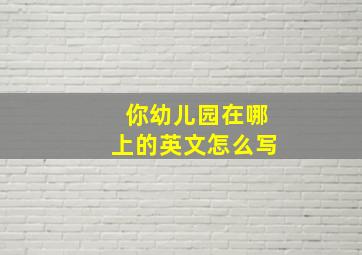 你幼儿园在哪上的英文怎么写